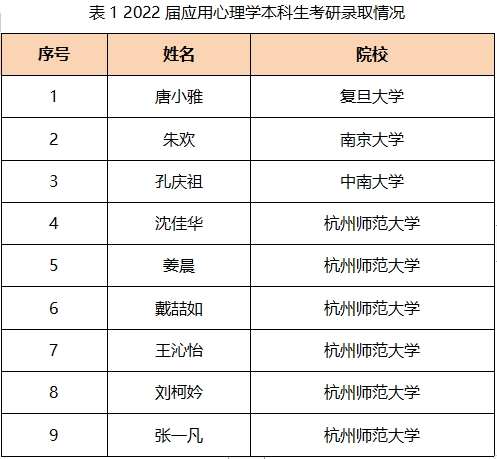 表 1 2022 届应用心理学本科生考研录取情况

| 序号 | 姓名 | 院校 |
|---|---|---|
| 1 | 唐小雅 | 复旦大学 |
| 2 | 朱欢 | 南京大学 |
| 3 | 孔庆祖 | 中南大学 |
| 4 | 沈佳华 | 杭州师范大学 |
| 5 | 姜晨 | 杭州师范大学 |
| 6 | 戴喆如 | 杭州师范大学 |
| 7 | 王沁怡 | 杭州师范大学 |
| 8 | 刘柯妗 | 杭州师范大学 |
| 9 | 张一凡 | 杭州师范大学 |